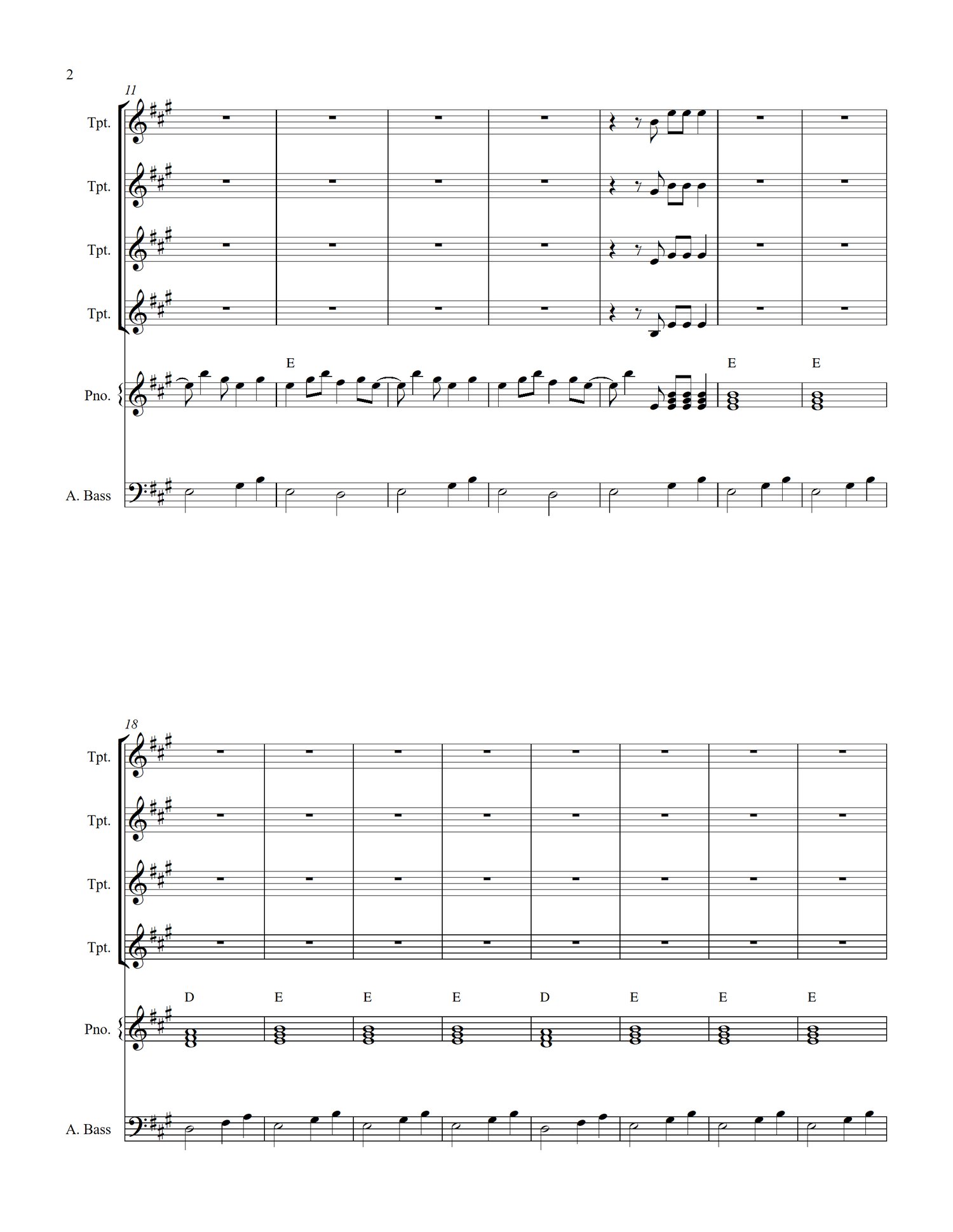 2

11

Tpt.

Tpt.

Tpt.

Tpt.

E E E

Pno.

A. Bass

18

Tpt.

Tpt.

Tpt.

Tpt.

D E E E D E E E

Pno.

A. Bass